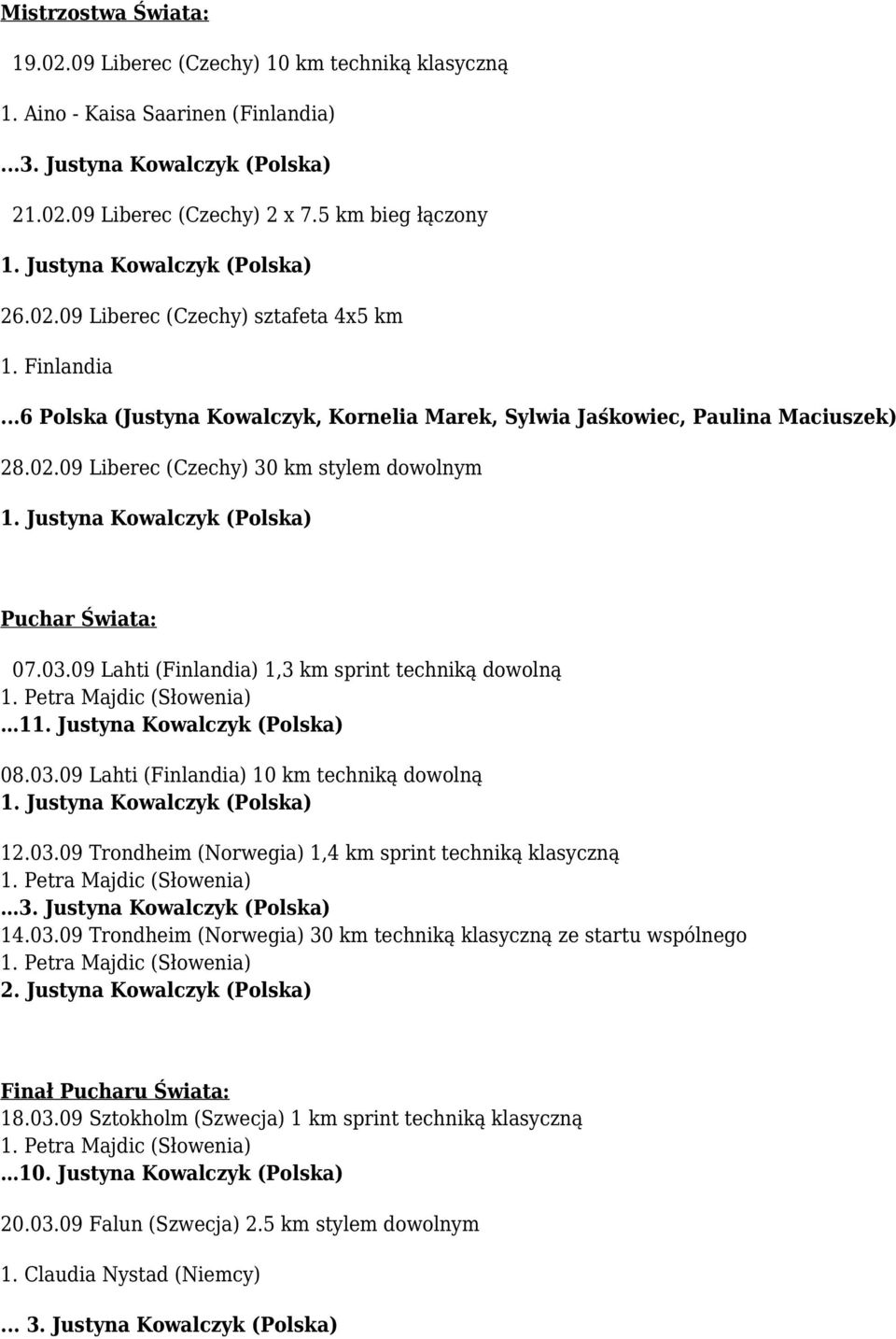 Mistrzostwa Świata:

19.02.09 Liberec (Czechy) 10 km techniką klasyczną

1. Aino - Kaisa Saarinen (Finlandia)

...3. Justyna Kowalczyk (Polska)

21.02.09 Liberec (Czechy) 2 x 7.5 km bieg łączony

1. Justyna Kowalczyk (Polska)

26.02.09 Liberec (Czechy) sztafeta 4x5 km

1. Finlandia

...6 Polska (Justyna Kowalczyk, Kornelia Marek, Sylwia Jaśkowiec, Paulina Maciuszek)

28.02.09 Liberec (Czechy) 30 km stylem dowolnym

1. Justyna Kowalczyk (Polska)

Puchar Świata:

07.03.09 Lahti (Finlandia) 1,3 km sprint techniką dowolną
1. Petra Majdic (Słowenia)
...11. Justyna Kowalczyk (Polska)

08.03.09 Lahti (Finlandia) 10 km techniką dowolną
1. Justyna Kowalczyk (Polska)

12.03.09 Trondheim (Norwegia) 1,4 km sprint techniką klasyczną
1. Petra Majdic (Słowenia)
...3. Justyna Kowalczyk (Polska)
14.03.09 Trondheim (Norwegia) 30 km techniką klasyczną ze startu wspólnego
1. Petra Majdic (Słowenia)
2. Justyna Kowalczyk (Polska)

Finał Pucharu Świata:
18.03.09 Sztokholm (Szwecja) 1 km sprint techniką klasyczną
1. Petra Majdic (Słowenia)
...10. Justyna Kowalczyk (Polska)

20.03.09 Falun (Szwecja) 2.5 km stylem dowolnym

1. Claudia Nystad (Niemcy)

... 3. Justyna Kowalczyk (Polska)